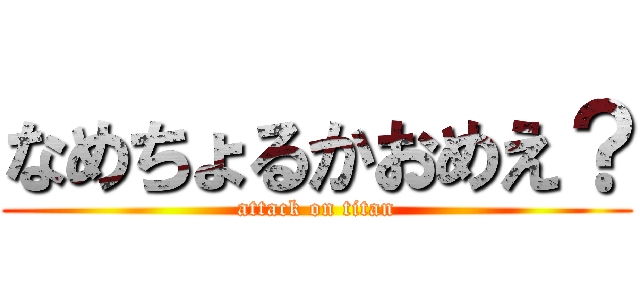 なめちょるかおめえ？
attack on titan